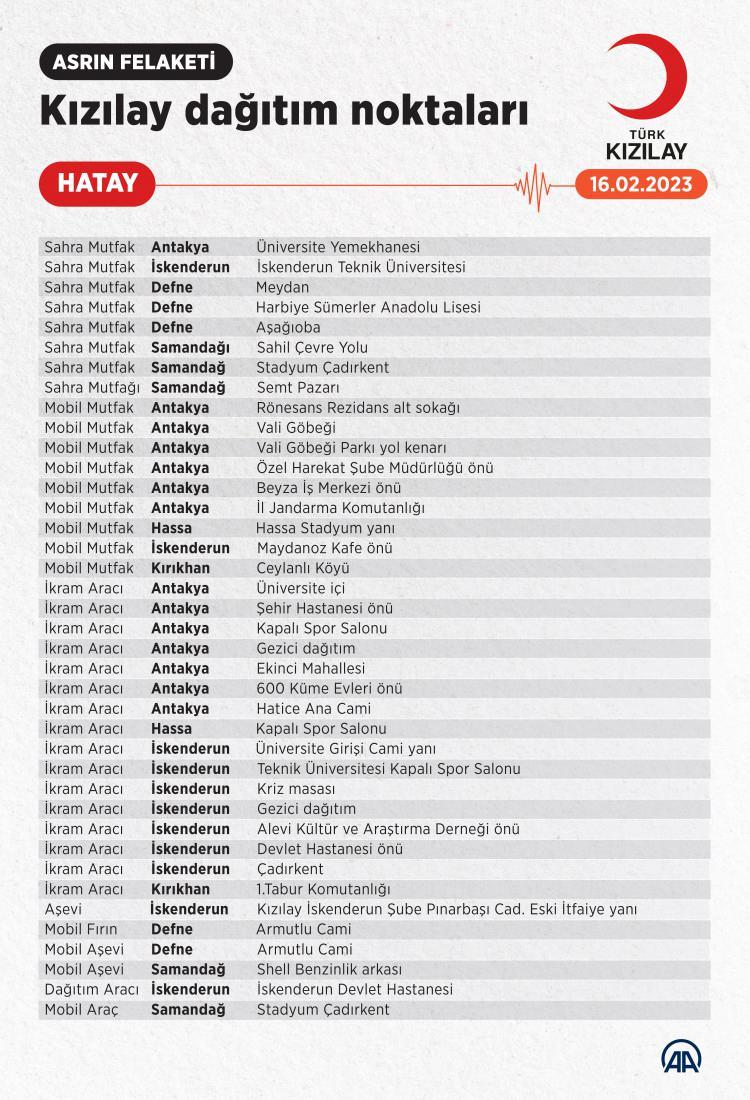 ASRIN FELAKETİ

Kızılay dağıtım noktaları

TÜRK KIZILAY

HATAY

16.02.2023

| | | |
|---|---|---|
| Sahra Mutfak | Antakya | Üniversite Yemekhanesi |
| Sahra Mutfak | İskenderun | İskenderun Teknik Üniversitesi |
| Sahra Mutfak | Defne | Meydan |
| Sahra Mutfak | Defne | Harbiye Sümerler Anadolu Lisesi |
| Sahra Mutfak | Defne | Aşağıoba |
| Sahra Mutfak | Samandağı | Sahil Çevre Yolu |
| Sahra Mutfak | Samandağ | Stadyum Çadırkent |
| Sahra Mutfağı | Samandağ | Semt Pazarı |
| Mobil Mutfak | Antakya | Rönesans Rezidans alt sokağı |
| Mobil Mutfak | Antakya | Vali Göbeği |
| Mobil Mutfak | Antakya | Vali Göbeği Parkı yol kenarı |
| Mobil Mutfak | Antakya | Özel Harekat Şube Müdürlüğü önü |
| Mobil Mutfak | Antakya | Beyza İş Merkezi önü |
| Mobil Mutfak | Antakya | İl Jandarma Komutanlığı |
| Mobil Mutfak | Hassa | Hassa Stadyum yanı |
| Mobil Mutfak | İskenderun | Maydanoz Kafe önü |
| Mobil Mutfak | Kırıkhan | Ceylanlı Köyü |
| İkram Aracı | Antakya | Üniversite içi |
| İkram Aracı | Antakya | Şehir Hastanesi önü |
| İkram Aracı | Antakya | Kapalı Spor Salonu |
| İkram Aracı | Antakya | Gezici dağıtım |
| İkram Aracı | Antakya | Ekinci Mahallesi |
| İkram Aracı | Antakya | 600 Küme Evleri önü |
| İkram Aracı | Antakya | Hatice Ana Cami |
| İkram Aracı | Hassa | Kapalı Spor Salonu |
| İkram Aracı | İskenderun | Üniversite Girişi Cami yanı |
| İkram Aracı | İskenderun | Teknik Üniversitesi Kapalı Spor Salonu |
| İkram Aracı | İskenderun | Kriz masası |
| İkram Aracı | İskenderun | Gezici dağıtım |
| İkram Aracı | İskenderun | Alevi Kültür ve Araştırma Derneği önü |
| İkram Aracı | İskenderun | Devlet Hastanesi önü |
| İkram Aracı | İskenderun | Çadırkent |
| İkram Aracı | Kırıkhan | 1.Tabur Komutanlığı |
| Aşevi | İskenderun | Kızılay İskenderun Şube Pınarbaşı Cad. Eski İtfaiye yanı |
| Mobil Fırın | Defne | Armutlu Cami |
| Mobil Aşevi | Defne | Armutlu Cami |
| Mobil Aşevi | Samandağ | Shell Benzinlik arkası |
| Dağıtım Aracı | İskenderun | İskenderun Devlet Hastanesi |
| Mobil Araç | Samandağ | Stadyum Çadırkent |

AA